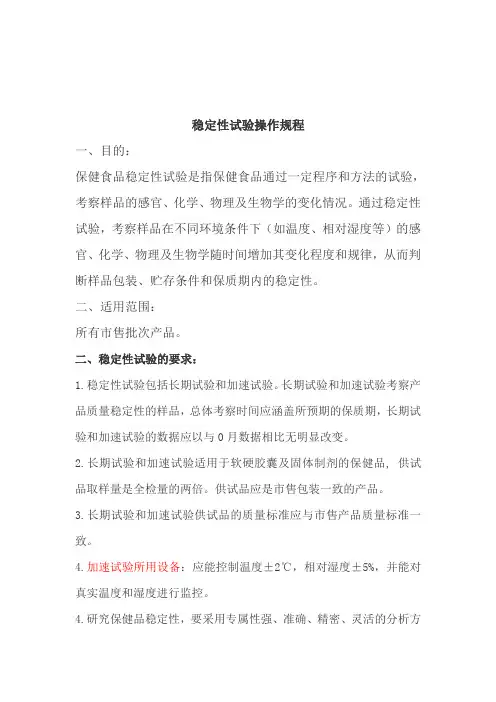 稳定性试验操作规程

一、目的：

保健食品稳定性试验是指保健食品通过一定程序和方法的试验，考察样品的感官、化学、物理及生物学的变化情况。通过稳定性试验，考察样品在不同环境条件下（如温度、相对湿度等）的感官、化学、物理及生物学随时间增加其变化程度和规律，从而判断样品包装、贮存条件和保质期内的稳定性。

二、适用范围：

所有市售批次产品。

二、稳定性试验的要求：

1.稳定性试验包括长期试验和加速试验。长期试验和加速试验考察产品质量稳定性的样品，总体考察时间应涵盖所预期的保质期，长期试验和加速试验的数据应以与 0 月数据相比无明显改变。

2.长期试验和加速试验适用于软硬胶囊及固体制剂的保健品，供试品取样量是全检量的两倍。供试品应是市售包装一致的产品。

3.长期试验和加速试验供试品的质量标准应与市售产品质量标准一致。

4.加速试验所用设备：应能控制温度±2℃，相对湿度±5%，并能对真实温度和湿度进行监控。

4.研究保健品稳定性，要采用专属性强、准确、精密、灵活的分析方